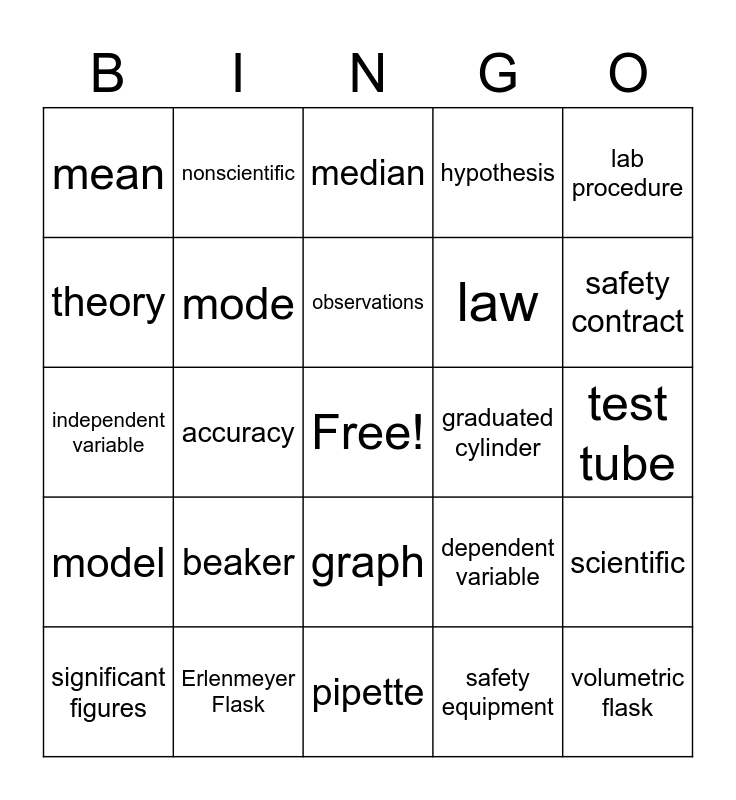 | B | I | N | G | O |
|---|---|---|---|---|
| mean | nonscientific | median | hypothesis | lab procedure |
| theory | mode | observations | law | safety contract |
| independent variable | accuracy | Free! | graduated cylinder | test tube |
| model | beaker | graph | dependent variable | scientific |
| significant figures | Erlenmeyer Flask | pipette | safety equipment | volumetric flask |